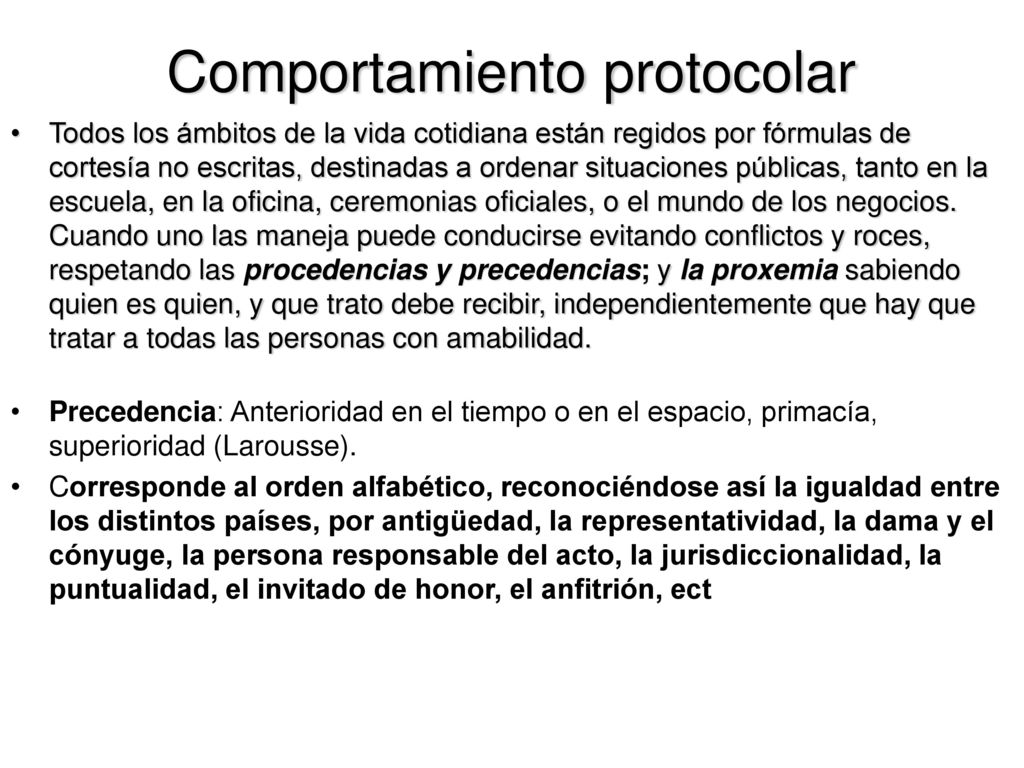 Comportamiento protocolar

• Todos los ámbitos de la vida cotidiana están regidos por fórmulas de cortesía no escritas, destinadas a ordenar situaciones públicas, tanto en la escuela, en la oficina, ceremonias oficiales, o el mundo de los negocios. Cuando uno las maneja puede conducirse evitando conflictos y roces, respetando las procedencias y precedencias; y la proxemia sabiendo quien es quien, y que trato debe recibir, independientemente que hay que tratar a todas las personas con amabilidad.

• Precedencia: Anterioridad en el tiempo o en el espacio, primacía, superioridad (Larousse).

• Corresponde al orden alfabético, reconociéndose así la igualdad entre los distintos países, por antigüedad, la representatividad, la dama y el cónyuge, la persona responsable del acto, la jurisdiccionalidad, la puntualidad, el invitado de honor, el anfitrión, ect